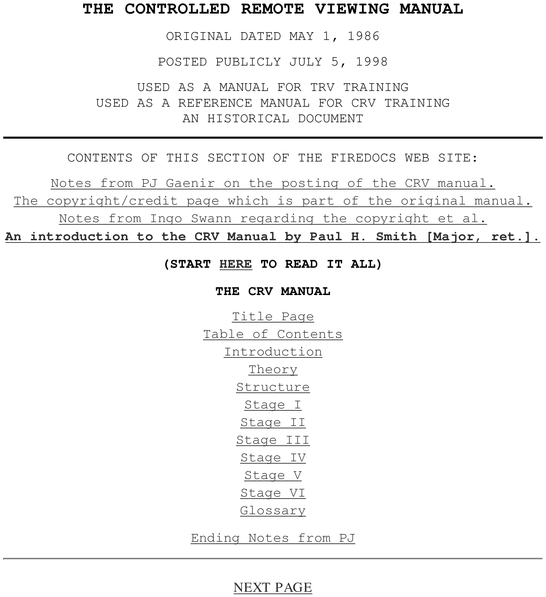 THE CONTROLLED REMOTE VIEWING MANUAL

ORIGINAL DATED MAY 1, 1986

POSTED PUBLICLY JULY 5, 1998

USED AS A MANUAL FOR TRV TRAINING
USED AS A REFERENCE MANUAL FOR CRV TRAINING
AN HISTORICAL DOCUMENT

CONTENTS OF THIS SECTION OF THE FIREDOCS WEB SITE:

Notes from PJ Gaenir on the posting of the CRV manual.
The copyright/credit page which is part of the original manual.
Notes from Ingo Swann regarding the copyright et al.
An introduction to the CRV Manual by Paul H. Smith [Major, ret.].

(START HERE TO READ IT ALL)

THE CRV MANUAL

Title Page
Table of Contents
Introduction
Theory
Structure
Stage I
Stage II
Stage III
Stage IV
Stage V
Stage VI
Glossary

Ending Notes from PJ

NEXT PAGE